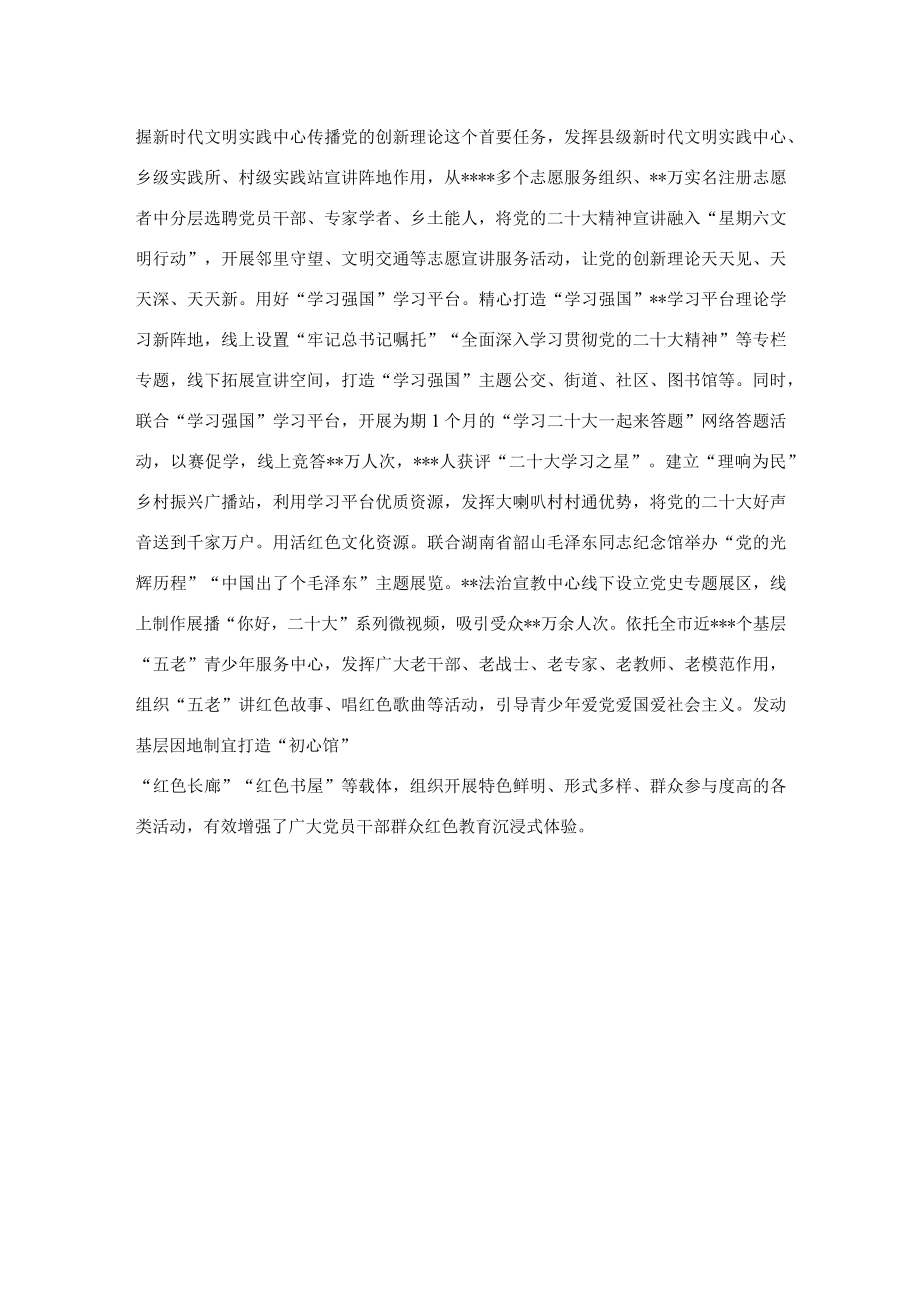 握新时代文明实践中心传播党的创新理论这个首要任务，发挥县级新时代文明实践中心、乡级实践所、村级实践站宣讲阵地作用，从****多个志愿服务组织、**万实名注册志愿者中分层选聘党员干部、专家学者、乡土能人，将党的二十大精神宣讲融入“星期六文明行动”，开展邻里守望、文明交通等志愿宣讲服务活动，让党的创新理论天天见、天天深、天天新。用好“学习强国”学习平台。精心打造“学习强国”**学习平台理论学习新阵地，线上设置“牢记总书记嘱托”“全面深入学习贯彻党的二十大精神”等专栏专题，线下拓展宣讲空间，打造“学习强国”主题公交、街道、社区、图书馆等。同时，联合“学习强国”学习平台，开展为期1个月的“学习二十大一起来答题”网络答题活动，以赛促学，线上竞答**万人次，***人获评“二十大学习之星”。建立“理响为民”乡村振兴广播站，利用学习平台优质资源，发挥大喇叭村村通优势，将党的二十大好声音送到千家万户。用活红色文化资源。联合湖南省韶山毛泽东同志纪念馆举办“党的光辉历程”“中国出了个毛泽东”主题展览。**法治宣教中心线下设立党史专题展区，线上制作展播“你好，二十大”系列微视频，吸引受众**万余人次。依托全市近***个基层“五老”青少年服务中心，发挥广大老干部、老战士、老专家、老教师、老模范作用，组织“五老”讲红色故事、唱红色歌曲等活动，引导青少年爱党爱国爱社会主义。发动基层因地制宜打造“初心馆”

“红色长廊”“红色书屋”等载体，组织开展特色鲜明、形式多样、群众参与度高的各类活动，有效增强了广大党员干部群众红色教育沉浸式体验。